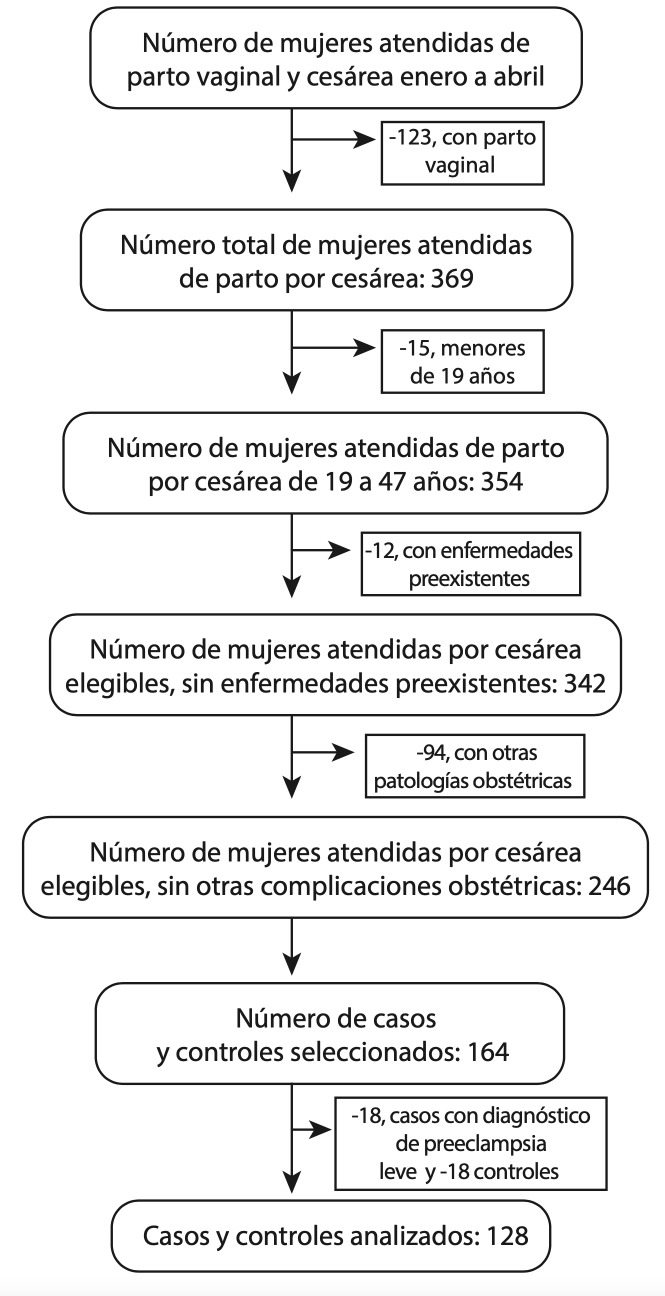 Número de mujeres atendidas de parto vaginal y cesárea enero a abril

-123, con parto vaginal

Número total de mujeres atendidas de parto por cesárea: 369

-15, menores de 19 años

Número de mujeres atendidas de parto por cesárea de 19 a 47 años: 354

-12, con enfermedades preexistentes

Número de mujeres atendidas por cesárea elegibles, sin enfermedades preexistentes: 342

-94, con otras patologías obstétricas

Número de mujeres atendidas por cesárea elegibles, sin otras complicaciones obstétricas: 246

Número de casos y controles seleccionados: 164

-18, casos con diagnóstico de preeclampsia leve y -18 controles

Casos y controles analizados: 128